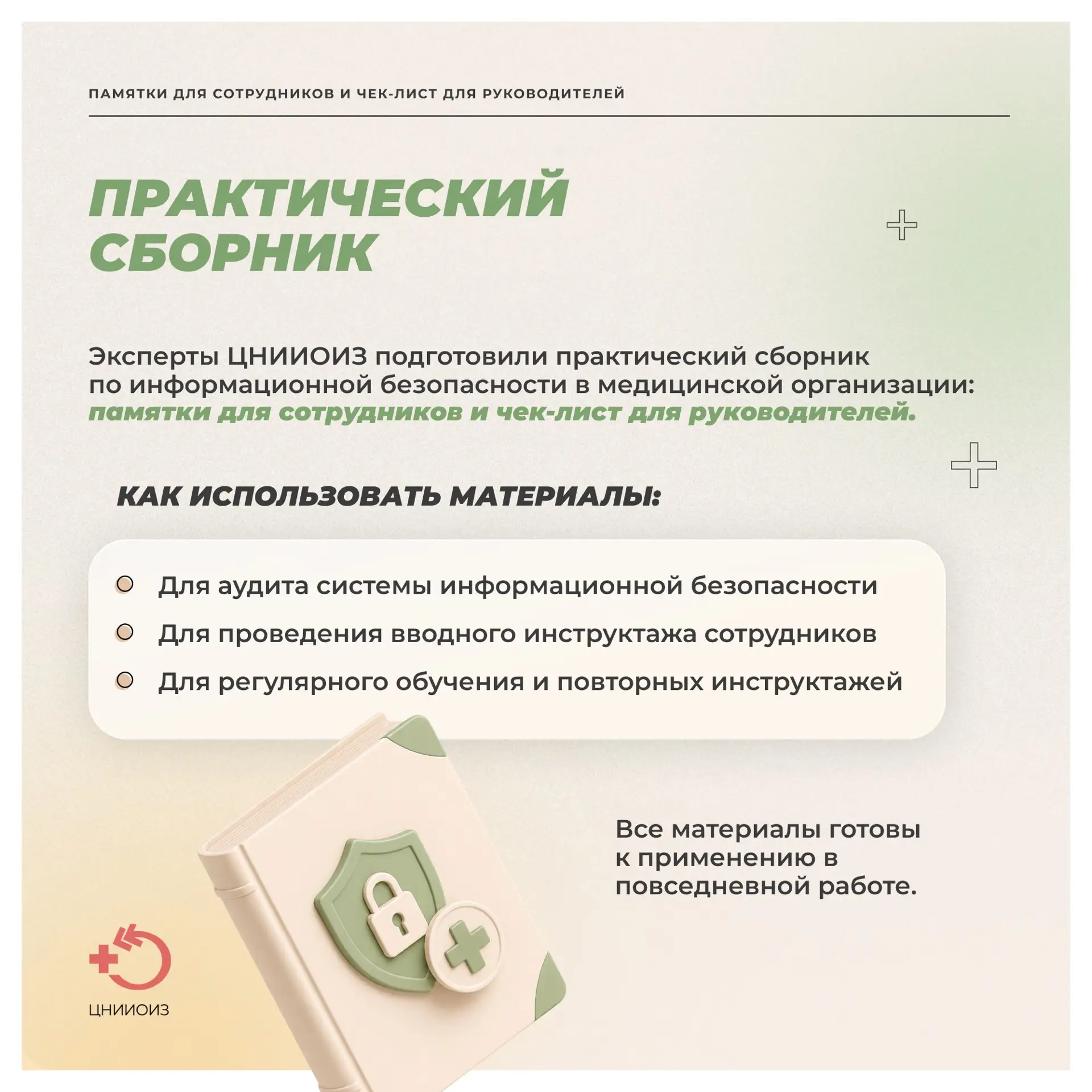 ПАМЯТКИ ДЛЯ СОТРУДНИКОВ И ЧЕК-ЛИСТ ДЛЯ РУКОВОДИТЕЛЕЙ

ПРАКТИЧЕСКИЙ СБОРНИК

Эксперты ЦНИИОИЗ подготовили практический сборник по информационной безопасности в медицинской организации: памятки для сотрудников и чек-лист для руководителей.

КАК ИСПОЛЬЗОВАТЬ МАТЕРИАЛЫ:

Для аудита системы информационной безопасности

Для проведения вводного инструктажа сотрудников

Для регулярного обучения и повторных инструктажей

Все материалы готовы к применению в повседневной работе.

ЦНИИОИЗ